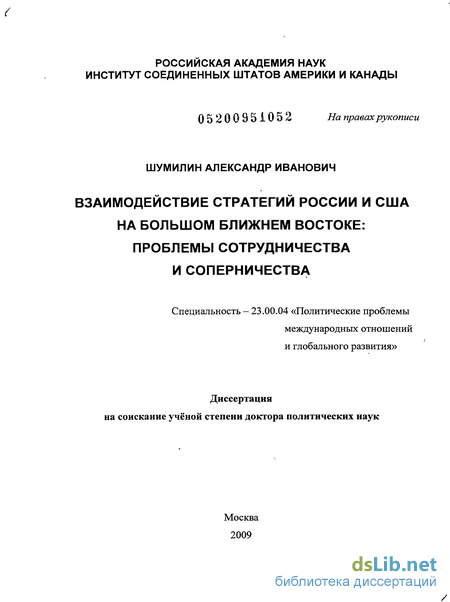 РОССИЙСКАЯ АКАДЕМИЯ НАУК
ИНСТИТУТ СОЕДИНЕННЫХ ШТАТОВ АМЕРИКИ И КАНАДЫ

05200951052

На правах рукописи

ШУМИЛИН АЛЕКСАНДР ИВАНОВИЧ

ВЗАИМОДЕЙСТВИЕ СТРАТЕГИЙ РОССИИ И США НА БОЛЬШОМ БЛИЖНЕМ ВОСТОКЕ: ПРОБЛЕМЫ СОТРУДНИЧЕСТВА И СОПЕРНИЧЕСТВА

Специальность – 23.00.04 «Политические проблемы международных отношений и глобального развития»

Диссертация
на соискание учёной степени доктора политических наук

Москва
2009

dsLib.net
библиотека диссертаций